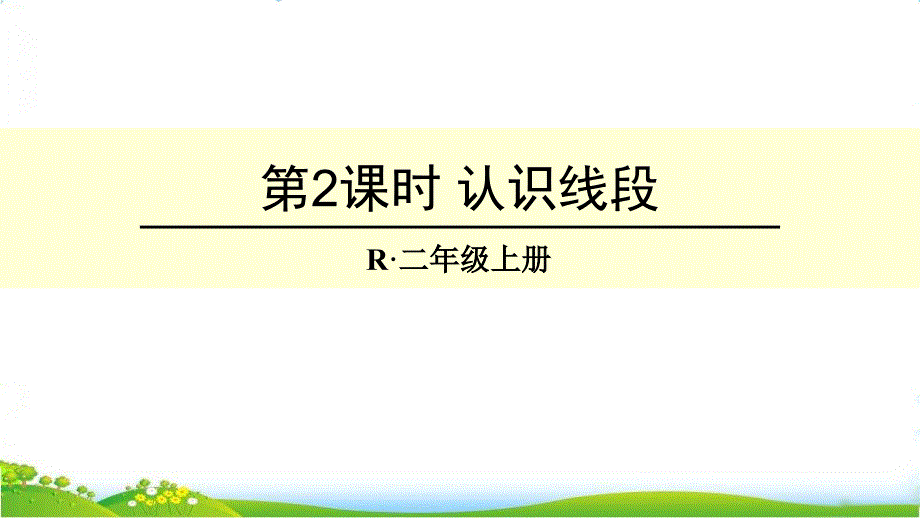 第2课时 认识线段

R·二年级上册